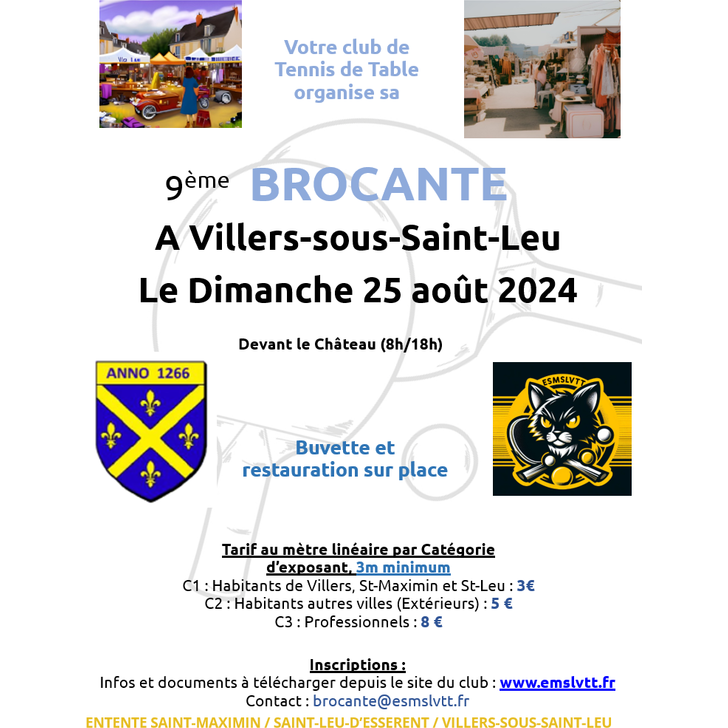 Votre club de Tennis de Table organise sa

9ème BROCANTE

A Villers-sous-Saint-Leu

Le Dimanche 25 août 2024

Devant le Château (8h/18h)

ANNO 1266

ESMSLVTT

Buvette et restauration sur place

Tarif au mètre linéaire par Catégorie d'exposant, 3m minimum

C1 : Habitants de Villers, St-Maximin et St-Leu : 3€
C2 : Habitants autres villes (Extérieurs) : 5 €
C3 : Professionnels : 8 €

Inscriptions :
Infos et documents à télécharger depuis le site du club : www.emslvtt.fr
Contact : brocante@esmslvtt.fr

ENTENTE SAINT-MAXIMIN / SAINT-LEU-D'ESSERENT / VILLERS-SOUS-SAINT-LEU